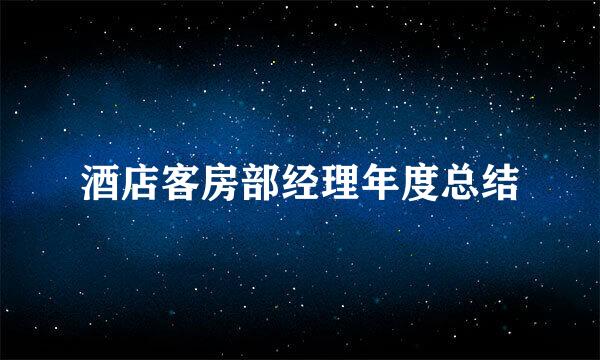 酒店客房部经理年度总结